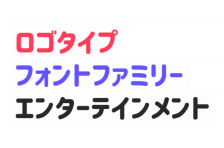 ロゴタイプ
フォントファミリー
エンターテインメント